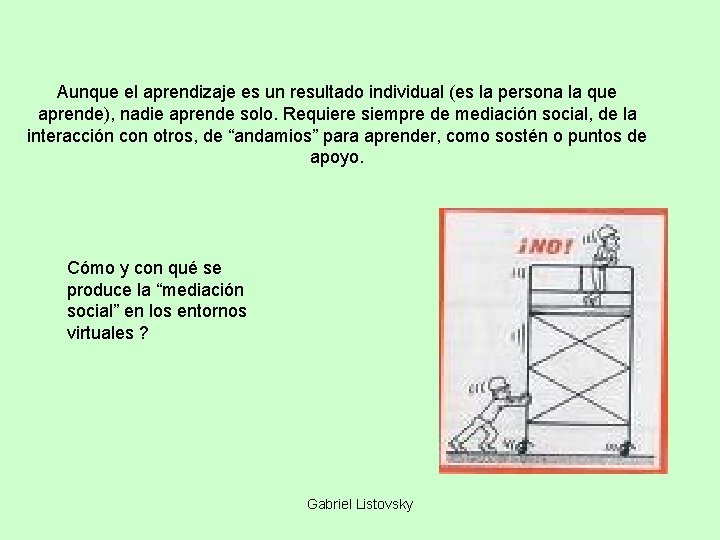 Aunque el aprendizaje es un resultado individual (es la persona la que aprende), nadie aprende solo. Requiere siempre de mediación social, de la interacción con otros, de "andamios" para aprender, como sostén o puntos de apoyo.

Cómo y con qué se produce la "mediación social" en los entornos virtuales ?

¡NO!

Gabriel Listovsky